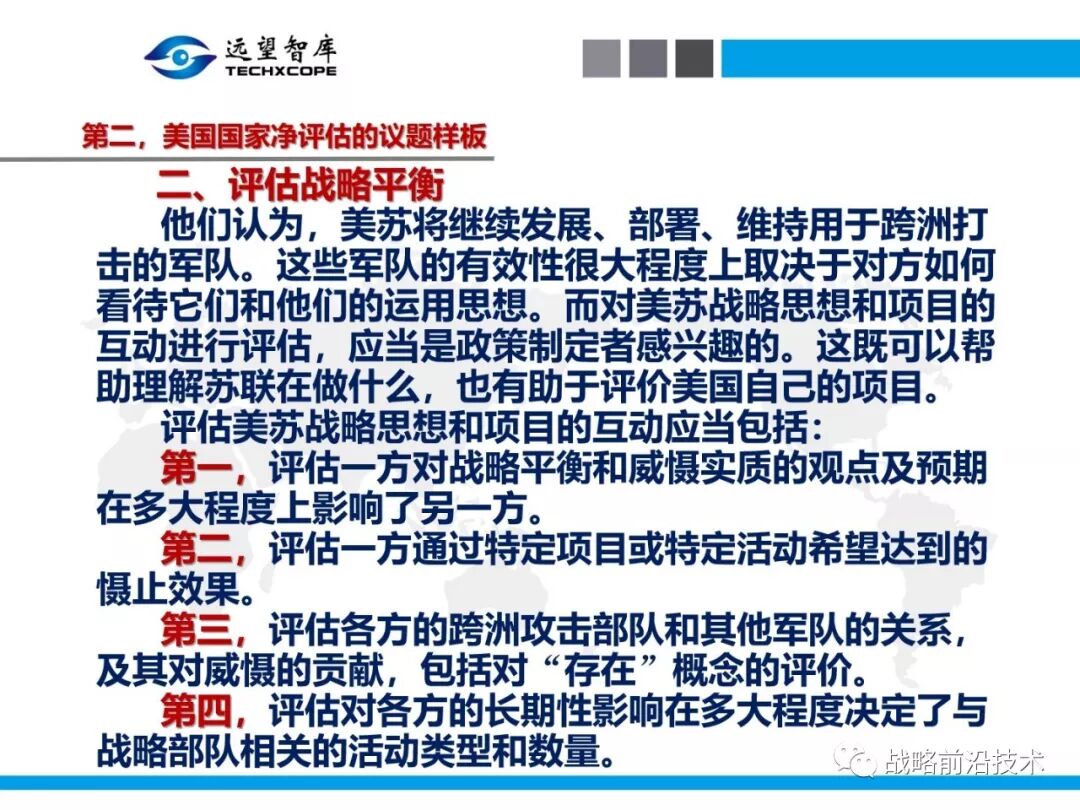 远望智库
TECHXCOPE

第二，美国国家净评估的议题样板

二、评估战略平衡

他们认为，美苏将继续发展、部署、维持用于跨洲打击的军队。这些军队的有效性很大程度上取决于对方如何看待它们和他们的运用思想。而对美苏战略思想和项目的互动进行评估，应当是政策制定者感兴趣的。这既可以帮助理解苏联在做什么，也有助于评价美国自己的项目。

评估美苏战略思想和项目的互动应当包括：

第一，评估一方对战略平衡和威慑实质的观点及预期在多大程度上影响了另一方。

第二，评估一方通过特定项目或特定活动希望达到的慑止效果。

第三，评估各方的跨洲攻击部队和其他军队的关系，及其对威慑的贡献，包括对“存在”概念的评价。

第四，评估对各方的长期性影响在多大程度决定了与战略部队相关的活动类型和数量。

战略前沿技术